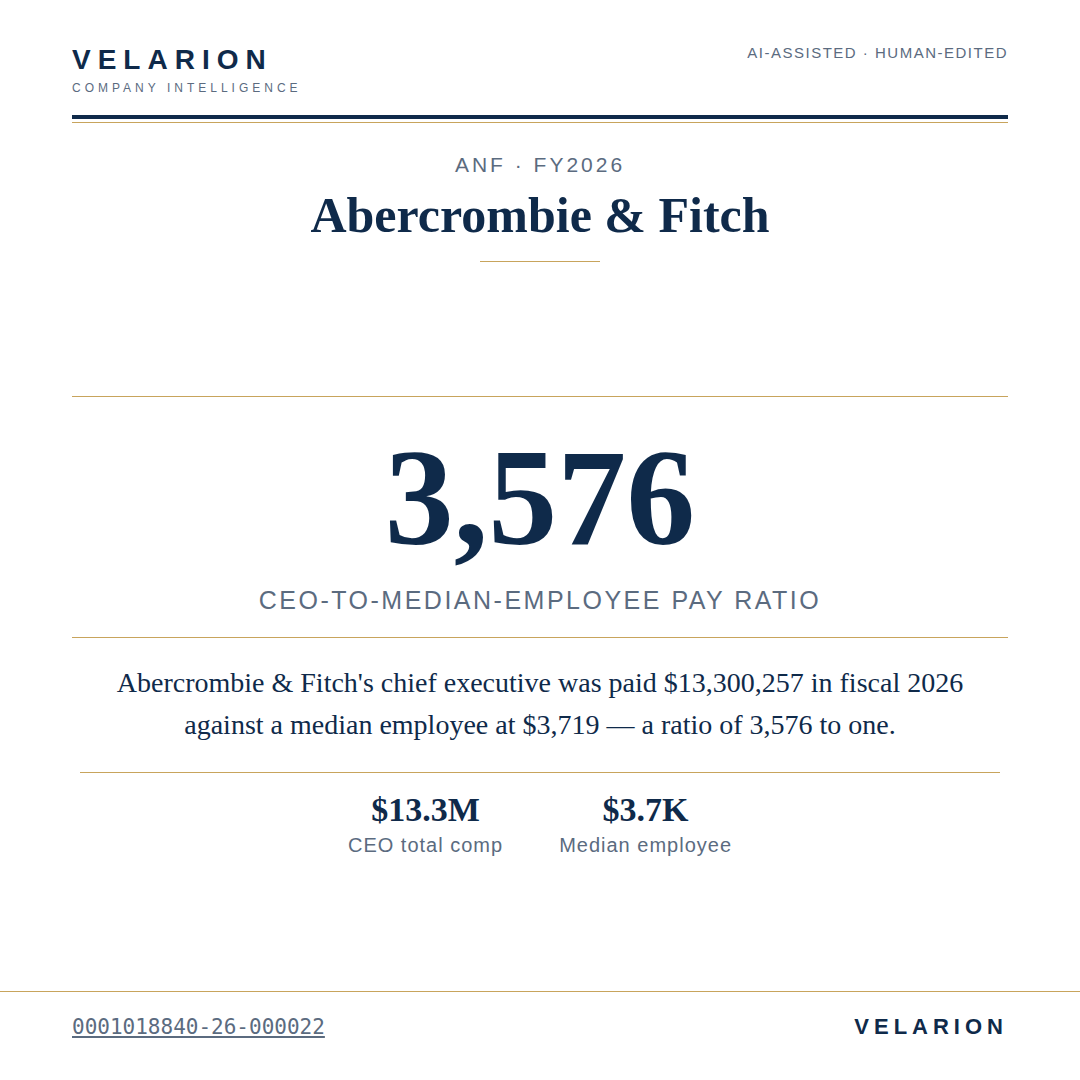 VELARION
COMPANY INTELLIGENCE

AI-ASSISTED · HUMAN-EDITED

ANF · FY2026

Abercrombie & Fitch

3,576

CEO-TO-MEDIAN-EMPLOYEE PAY RATIO

Abercrombie & Fitch's chief executive was paid \$13,300,257 in fiscal 2026 against a median employee at \$3,719 — a ratio of 3,576 to one.

\$13.3M
CEO total comp

\$3.7K
Median employee

0001018840-26-000022

VELARION